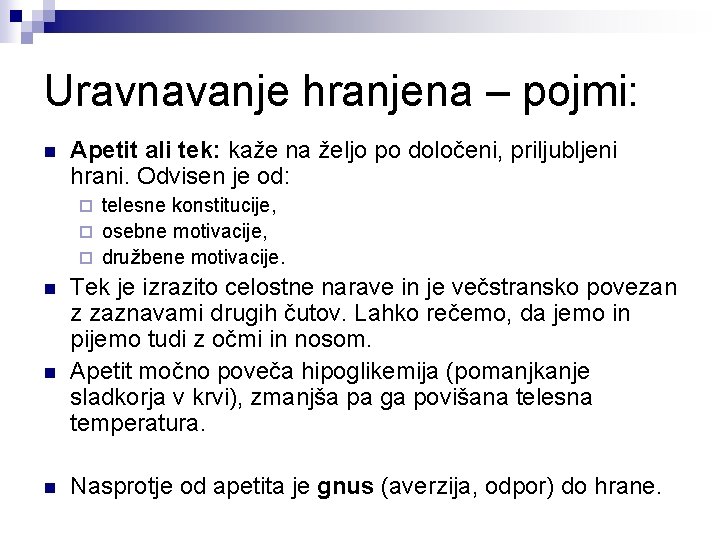 Uravnavanje hranjena – pojmi:

Apetit ali tek: kaže na željo po določeni, priljubljeni hrani. Odvisen je od:
telesne konstitucije,
osebne motivacije,
družbene motivacije.

Tek je izrazito celostne narave in je večstransko povezan z zaznavami drugih čutov. Lahko rečemo, da jemo in pijemo tudi z očmi in nosom.

Apetit močno poveča hipoglikemija (pomanjkanje sladkorja v krvi), zmanjša pa ga povišana telesna temperatura.

Nasprotje od apetita je gnus (averzija, odpor) do hrane.